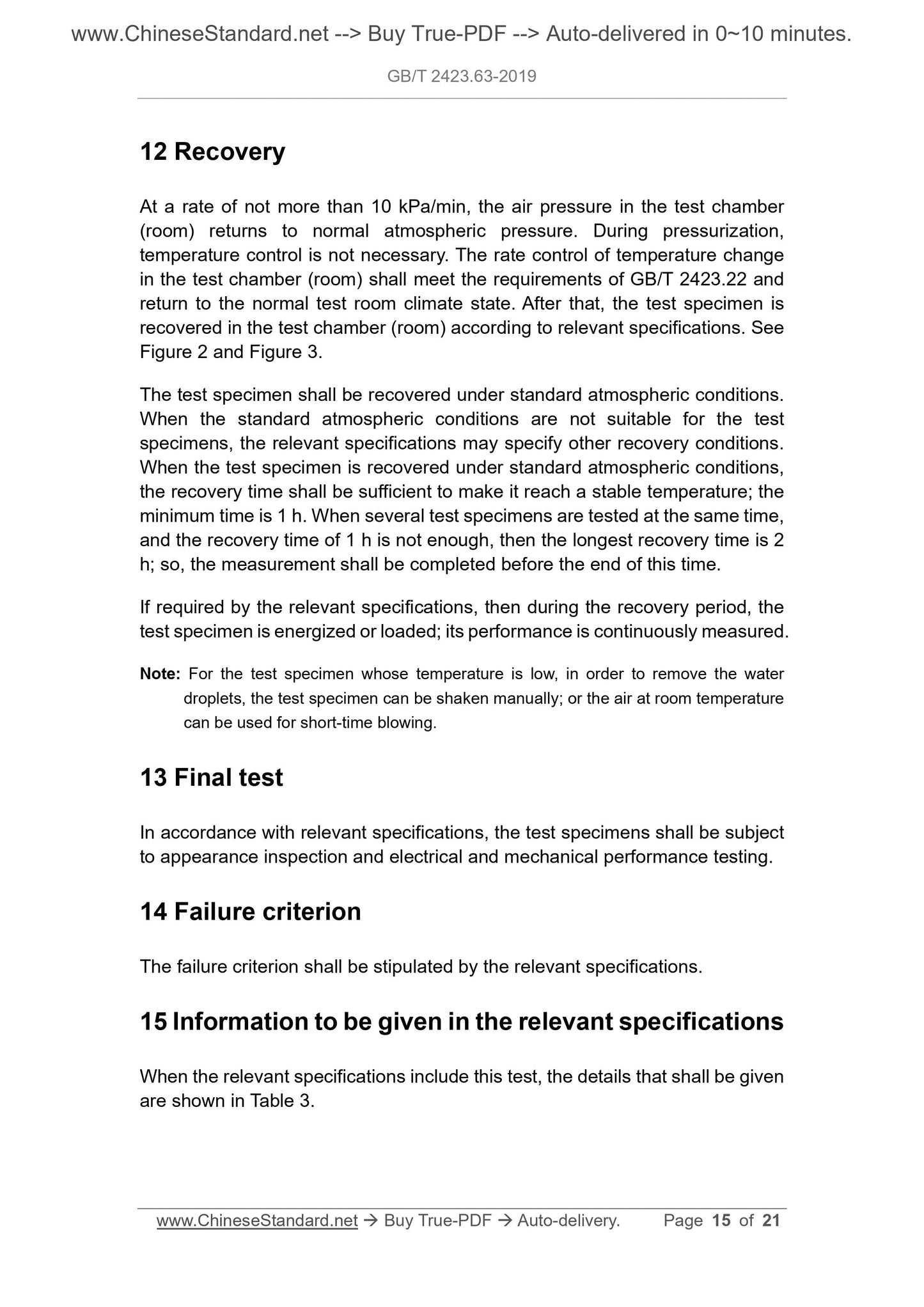 www.ChineseStandard.net --> Buy True-PDF --> Auto-delivered in 0~10 minutes.

GB/T 2423.63-2019

12 Recovery

At a rate of not more than 10 kPa/min, the air pressure in the test chamber (room) returns to normal atmospheric pressure. During pressurization, temperature control is not necessary. The rate control of temperature change in the test chamber (room) shall meet the requirements of GB/T 2423.22 and return to the normal test room climate state. After that, the test specimen is recovered in the test chamber (room) according to relevant specifications. See Figure 2 and Figure 3.

The test specimen shall be recovered under standard atmospheric conditions. When the standard atmospheric conditions are not suitable for the test specimens, the relevant specifications may specify other recovery conditions. When the test specimen is recovered under standard atmospheric conditions, the recovery time shall be sufficient to make it reach a stable temperature; the minimum time is 1 h. When several test specimens are tested at the same time, and the recovery time of 1 h is not enough, then the longest recovery time is 2 h; so, the measurement shall be completed before the end of this time.

If required by the relevant specifications, then during the recovery period, the test specimen is energized or loaded; its performance is continuously measured.

Note: For the test specimen whose temperature is low, in order to remove the water droplets, the test specimen can be shaken manually; or the air at room temperature can be used for short-time blowing.

13 Final test

In accordance with relevant specifications, the test specimens shall be subject to appearance inspection and electrical and mechanical performance testing.

14 Failure criterion

The failure criterion shall be stipulated by the relevant specifications.

15 Information to be given in the relevant specifications

When the relevant specifications include this test, the details that shall be given are shown in Table 3.

www.ChineseStandard.net → Buy True-PDF → Auto-delivery. Page 15 of 21